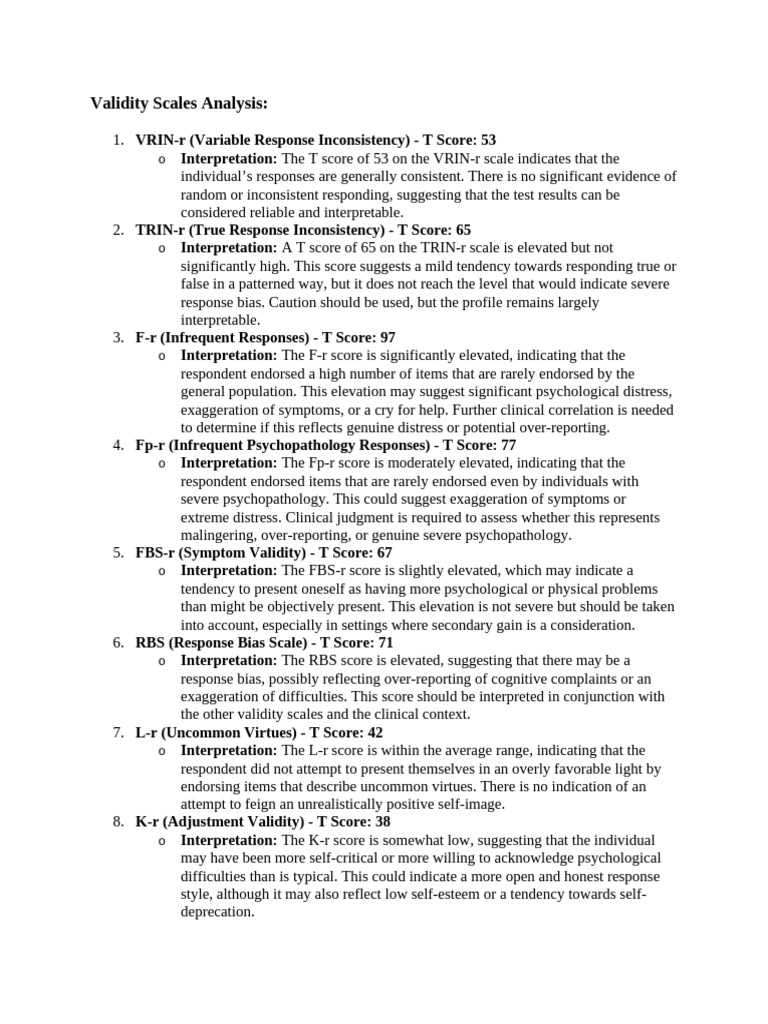 Validity Scales Analysis:

1. VRIN-r (Variable Response Inconsistency) - T Score: 53
   o Interpretation: The T score of 53 on the VRIN-r scale indicates that the individual's responses are generally consistent. There is no significant evidence of random or inconsistent responding, suggesting that the test results can be considered reliable and interpretable.
2. TRIN-r (True Response Inconsistency) - T Score: 65
   o Interpretation: A T score of 65 on the TRIN-r scale is elevated but not significantly high. This score suggests a mild tendency towards responding true or false in a patterned way, but it does not reach the level that would indicate severe response bias. Caution should be used, but the profile remains largely interpretable.
3. F-r (Infrequent Responses) - T Score: 97
   o Interpretation: The F-r score is significantly elevated, indicating that the respondent endorsed a high number of items that are rarely endorsed by the general population. This elevation may suggest significant psychological distress, exaggeration of symptoms, or a cry for help. Further clinical correlation is needed to determine if this reflects genuine distress or potential over-reporting.
4. Fp-r (Infrequent Psychopathology Responses) - T Score: 77
   o Interpretation: The Fp-r score is moderately elevated, indicating that the respondent endorsed items that are rarely endorsed even by individuals with severe psychopathology. This could suggest exaggeration of symptoms or extreme distress. Clinical judgment is required to assess whether this represents malingering, over-reporting, or genuine severe psychopathology.
5. FBS-r (Symptom Validity) - T Score: 67
   o Interpretation: The FBS-r score is slightly elevated, which may indicate a tendency to present oneself as having more psychological or physical problems than might be objectively present. This elevation is not severe but should be taken into account, especially in settings where secondary gain is a consideration.
6. RBS (Response Bias Scale) - T Score: 71
   o Interpretation: The RBS score is elevated, suggesting that there may be a response bias, possibly reflecting over-reporting of cognitive complaints or an exaggeration of difficulties. This score should be interpreted in conjunction with the other validity scales and the clinical context.
7. L-r (Uncommon Virtues) - T Score: 42
   o Interpretation: The L-r score is within the average range, indicating that the respondent did not attempt to present themselves in an overly favorable light by endorsing items that describe uncommon virtues. There is no indication of an attempt to feign an unrealistically positive self-image.
8. K-r (Adjustment Validity) - T Score: 38
   o Interpretation: The K-r score is somewhat low, suggesting that the individual may have been more self-critical or more willing to acknowledge psychological difficulties than is typical. This could indicate a more open and honest response style, although it may also reflect low self-esteem or a tendency towards self-deprecation.